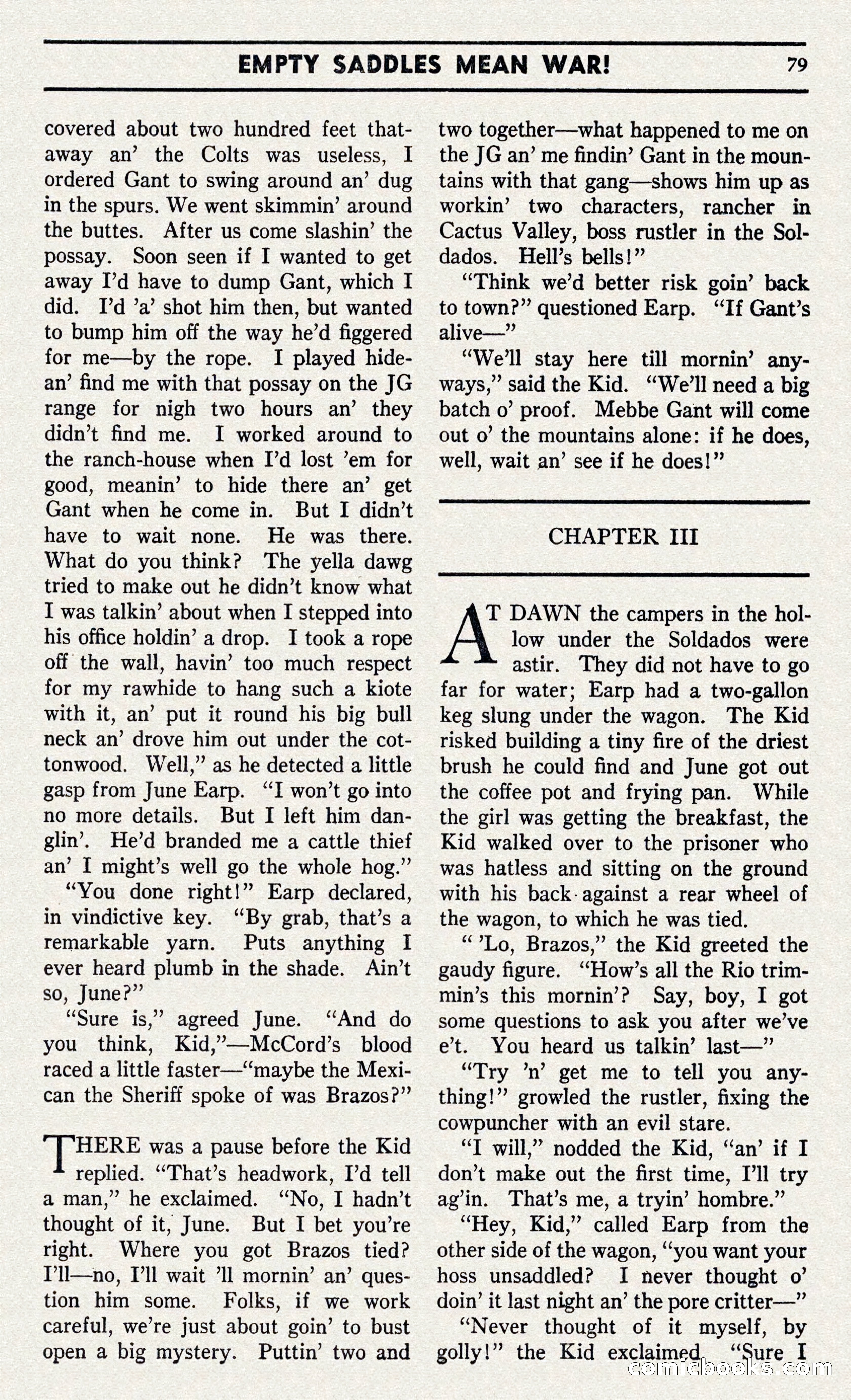 EMPTY SADDLES MEAN WAR! 79

covered about two hundred feet thataway an' the Colts was useless, I ordered Gant to swing around an' dug in the spurs. We went skimmin' around the buttes. After us come slashin' the possay. Soon seen if I wanted to get away I'd have to dump Gant, which I did. I'd 'a' shot him then, but wanted to bump him off the way he'd figgered for me—by the rope. I played hide-an' find me with that possay on the JG range for nigh two hours an' they didn't find me. I worked around to the ranch-house when I'd lost 'em for good, meanin' to hide there an' get Gant when he come in. But I didn't have to wait none. He was there. What do you think? The yella dawg tried to make out he didn't know what I was talkin' about when I stepped into his office holdin' a drop. I took a rope off the wall, havin' too much respect for my rawhide to hang such a kiote with it, an' put it round his big bull neck an' drove him out under the cottonwood. Well," as he detected a little gasp from June Earp. "I won't go into no more details. But I left him danglin'. He'd branded me a cattle thief an' I might's well go the whole hog."

"You done right!" Earp declared, in vindictive key. "By grab, that's a remarkable yarn. Puts anything I ever heard plumb in the shade. Ain't so, June?"

"Sure is," agreed June. "And do you think, Kid,"—McCord's blood raced a little faster—"maybe the Mexican the Sheriff spoke of was Brazos?"

THERE was a pause before the Kid replied. "That's headwork, I'd tell a man," he exclaimed. "No, I hadn't thought of it, June. But I bet you're right. Where you got Brazos tied? I'll—no, I'll wait 'll mornin' an' question him some. Folks, if we work careful, we're just about goin' to bust open a big mystery. Puttin' two and two together—what happened to me on the JG an' me findin' Gant in the mountains with that gang—shows him up as workin' two characters, rancher in Cactus Valley, boss rustler in the Soldados. Hell's bells!"

"Think we'd better risk goin' back to town?" questioned Earp. "If Gant's alive—"

"We'll stay here till mornin' anyways," said the Kid. "We'll need a big batch o' proof. Mebbe Gant will come out o' the mountains alone: if he does, well, wait an' see if he does!"

CHAPTER III

AT DAWN the campers in the hollow under the Soldados were astir. They did not have to go far for water; Earp had a two-gallon keg slung under the wagon. The Kid risked building a tiny fire of the driest brush he could find and June got out the coffee pot and frying pan. While the girl was getting the breakfast, the Kid walked over to the prisoner who was hatless and sitting on the ground with his back against a rear wheel of the wagon, to which he was tied.

" 'Lo, Brazos," the Kid greeted the gaudy figure. "How's all the Rio trimmin's this mornin'? Say, boy, I got some questions to ask you after we've e't. You heard us talkin' last—"

"Try 'n' get me to tell you anything!" growled the rustler, fixing the cowpuncher with an evil stare.

"I will," nodded the Kid, "an' if I don't make out the first time, I'll try ag'in. That's me, a tryin' hombre."

"Hey, Kid," called Earp from the other side of the wagon, "you want your hoss unsaddled? I never thought o' doin' it last night an' the pore critter—"

"Never thought of it myself, by golly!" the Kid exclaimed. "Sure I

comicbooks.com